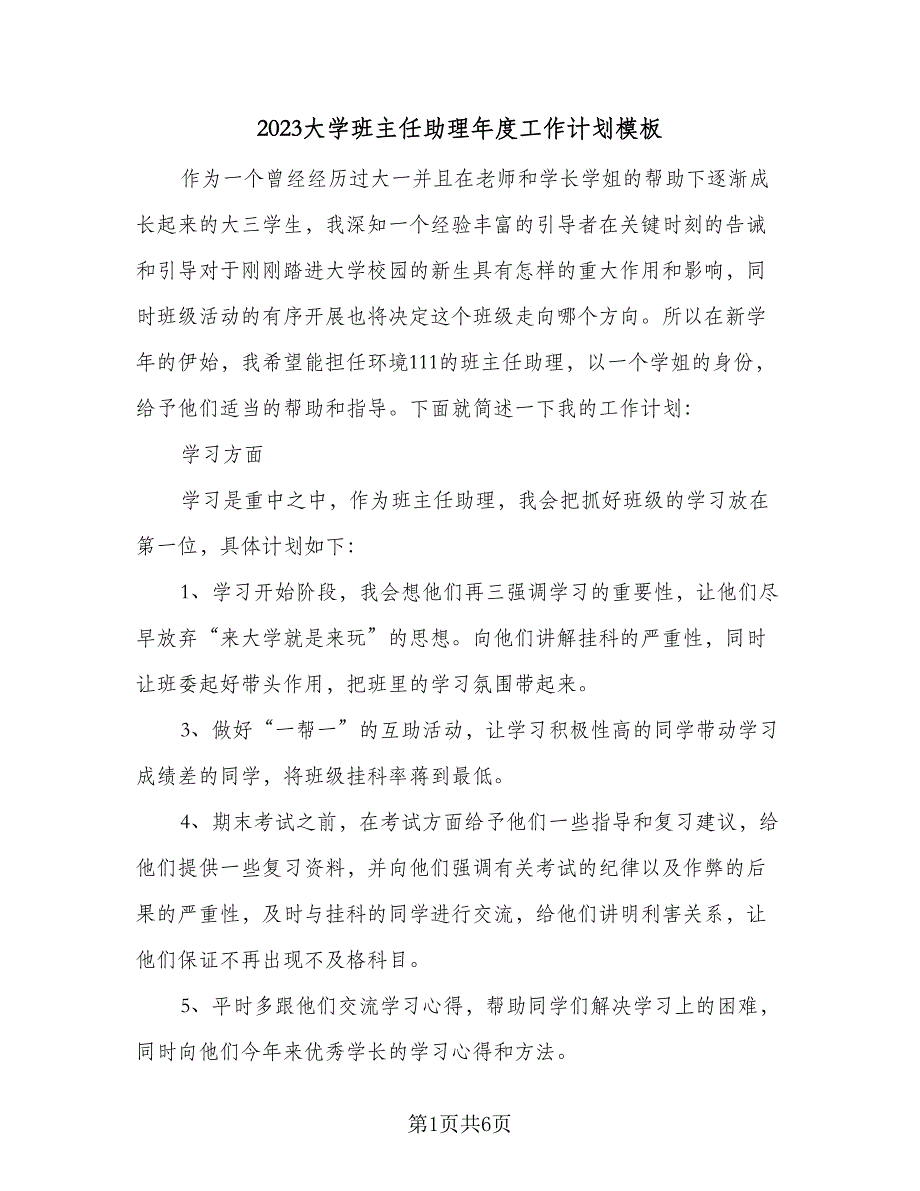 2023大学班主任助理年度工作计划模板

作为一个曾经经历过大一并且在老师和学长学姐的帮助下逐渐成长起来的大三学生，我深知一个经验丰富的引导者在关键时刻的告诫和引导对于刚刚踏进大学校园的新生具有怎样的重大作用和影响，同时班级活动的有序开展也将决定这个班级走向哪个方向。所以在新学年的伊始，我希望能担任环境111的班主任助理，以一个学姐的身份，给予他们适当的帮助和指导。下面就简述一下我的工作计划：

学习方面

学习是重中之中，作为班主任助理，我会把抓好班级的学习放在第一位，具体计划如下：

1、学习开始阶段，我会想他们再三强调学习的重要性，让他们尽早放弃“来大学就是来玩”的思想。向他们讲解挂科的严重性，同时让班委起好带头作用，把班里的学习氛围带起来。

3、做好“一帮一”的互助活动，让学习积极性高的同学带动学习成绩差的同学，将班级挂科率蒋到最低。

4、期末考试之前，在考试方面给予他们一些指导和复习建议，给他们提供一些复习资料，并向他们强调有关考试的纪律以及作弊的后果的严重性，及时与挂科的同学进行交流，给他们讲明利害关系，让他们保证不再出现不及格科目。

5、平时多跟他们交流学习心得，帮助同学们解决学习上的困难，同时向他们今年来优秀学长的学习心得和方法。

第1页共6页